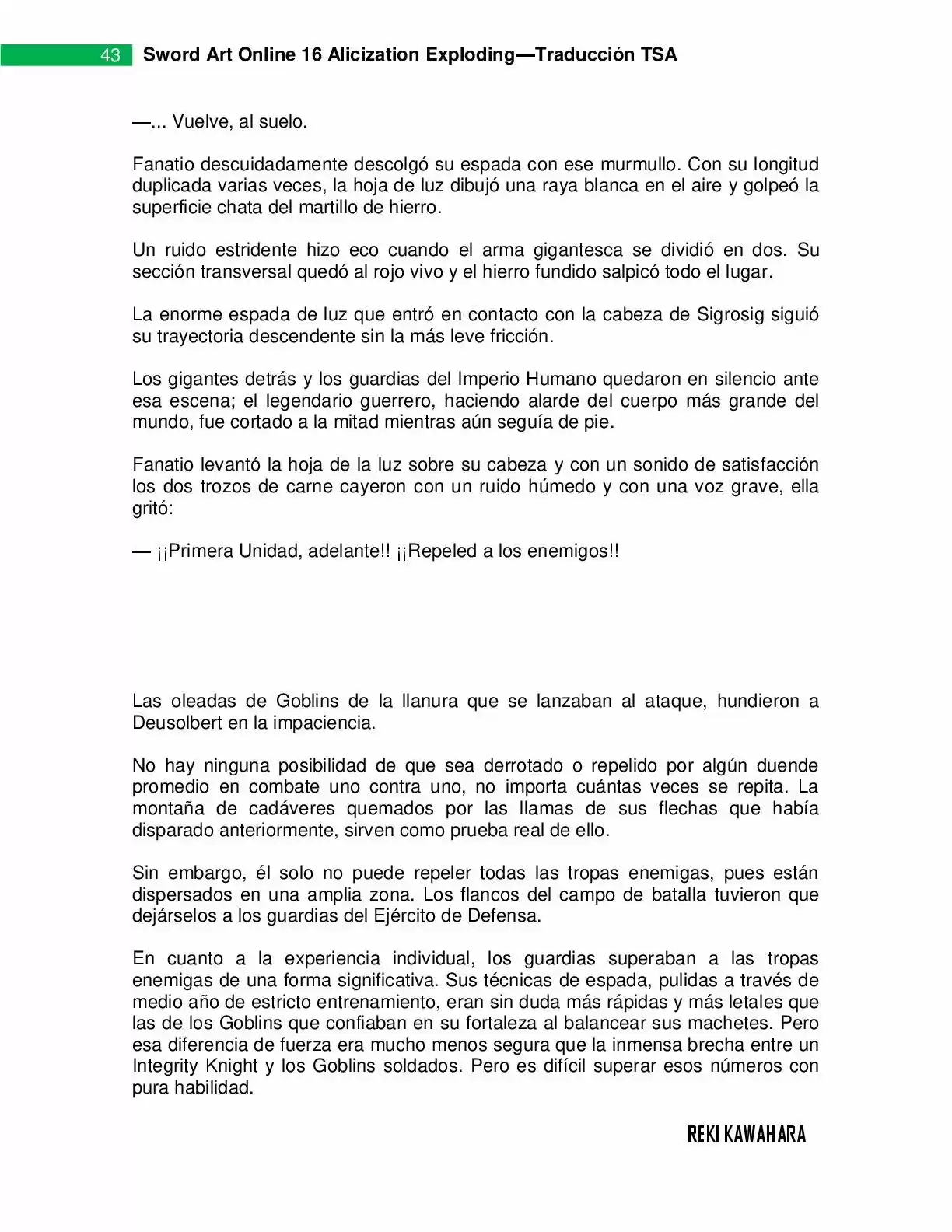 43 Sword Art Online 16 Alicization Exploding—Traducción TSA

—... Vuelve, al suelo.

Fanatio descuidadamente descolgó su espada con ese murmullo. Con su longitud duplicada varias veces, la hoja de luz dibujó una raya blanca en el aire y golpeó la superficie chata del martillo de hierro.

Un ruido estridente hizo eco cuando el arma gigantesca se dividió en dos. Su sección transversal quedó al rojo vivo y el hierro fundido salpicó todo el lugar.

La enorme espada de luz que entró en contacto con la cabeza de Sigrosig siguió su trayectoria descendente sin la más leve fricción.

Los gigantes detrás y los guardias del Imperio Humano quedaron en silencio ante esa escena; el legendario guerrero, haciendo alarde del cuerpo más grande del mundo, fue cortado a la mitad mientras aún seguía de pie.

Fanatio levantó la hoja de la luz sobre su cabeza y con un sonido de satisfacción los dos trozos de carne cayeron con un ruido húmedo y con una voz grave, ella gritó:

— ¡¡Primera Unidad, adelante!! ¡¡Repeled a los enemigos!!

Las oleadas de Goblins de la llanura que se lanzaban al ataque, hundieron a Deusolbert en la impaciencia.

No hay ninguna posibilidad de que sea derrotado o repelido por algún duende promedio en combate uno contra uno, no importa cuántas veces se repita. La montaña de cadáveres quemados por las llamas de sus flechas que había disparado anteriormente, sirven como prueba real de ello.

Sin embargo, él solo no puede repeler todas las tropas enemigas, pues están dispersados en una amplia zona. Los flancos del campo de batalla tuvieron que dejárselos a los guardias del Ejército de Defensa.

En cuanto a la experiencia individual, los guardias superaban a las tropas enemigas de una forma significativa. Sus técnicas de espada, pulidas a través de medio año de estricto entrenamiento, eran sin duda más rápidas y más letales que las de los Goblins que confiaban en su fortaleza al balancear sus machetes. Pero esa diferencia de fuerza era mucho menos segura que la inmensa brecha entre un Integrity Knight y los Goblins soldados. Pero es difícil superar esos números con pura habilidad.

REKI KAWAHARA